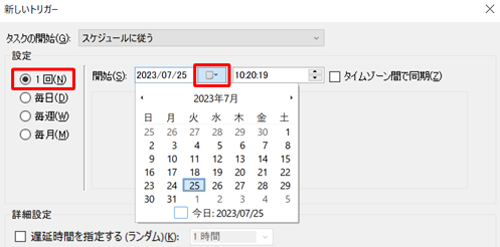 新しいトリガー

タスクの開始(G): スケジュールに従う

設定

1 回(N)
毎日(D)
毎週(W)
毎月(M)

開始(S): 2023/07/25 10:20:19 タイムゾーン間で同期(Z)

2023年7月

| 日 | 月 | 火 | 水 | 木 | 金 | 土 |
|---|---|---|---|---|---|---|
| 25 | 26 | 27 | 28 | 29 | 30 | 1 |
| 2 | 3 | 4 | 5 | 6 | 7 | 8 |
| 9 | 10 | 11 | 12 | 13 | 14 | 15 |
| 16 | 17 | 18 | 19 | 20 | 21 | 22 |
| 23 | 24 | 25 | 26 | 27 | 28 | 29 |
| 30 | 31 | 1 | 2 | 3 | 4 | 5 |

今日: 2023/07/25

詳細設定

遅延時間を指定する (ランダム)(K): 1 時間